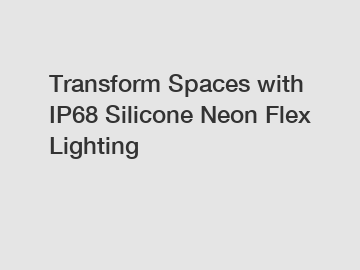 Transform Spaces with IP68 Silicone Neon Flex Lighting